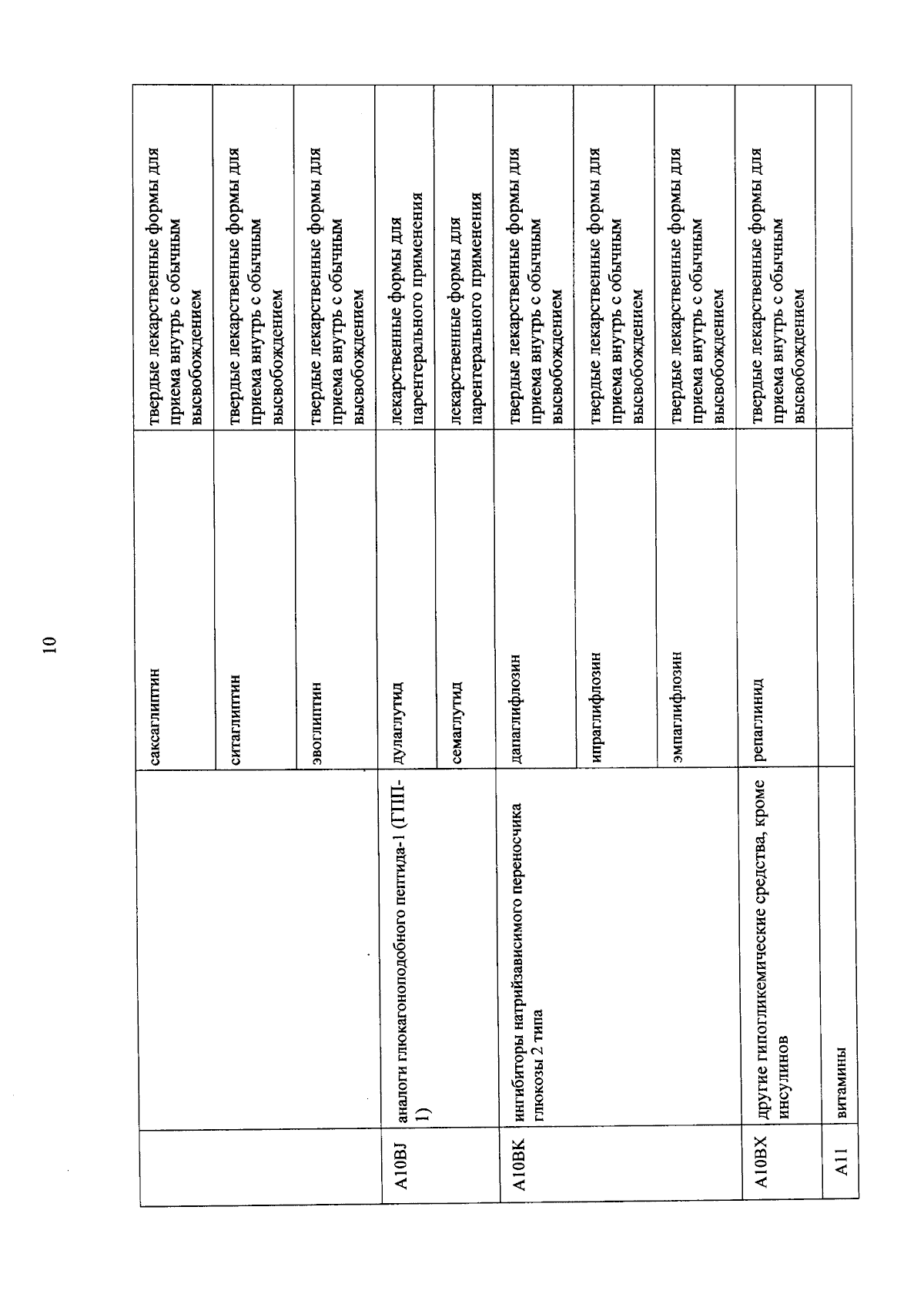 10

|  |  | саксаглиптин | твердые лекарственные формы для приема внутрь с обычным высвобождением |
|---|---|---|---|
|  |  | ситаглиптин | твердые лекарственные формы для приема внутрь с обычным высвобождением |
|  |  | эвоглиптин | твердые лекарственные формы для приема внутрь с обычным высвобождением |
| A10BJ | аналоги глюкагоноподобного пептида-1 (ГПП-1) | дулаглутид | лекарственные формы для парентерального применения |
|  |  | семаглутид | лекарственные формы для парентерального применения |
| A10BK | ингибиторы натрийзависимого переносчика глюкозы 2 типа | дапаглифлозин | твердые лекарственные формы для приема внутрь с обычным высвобождением |
|  |  | ипраглифлозин | твердые лекарственные формы для приема внутрь с обычным высвобождением |
|  |  | эмпаглифлозин | твердые лекарственные формы для приема внутрь с обычным высвобождением |
| A10BX | другие гипогликемические средства, кроме инсулинов | репаглинид | твердые лекарственные формы для приема внутрь с обычным высвобождением |
| A11 | витамины |  |  |